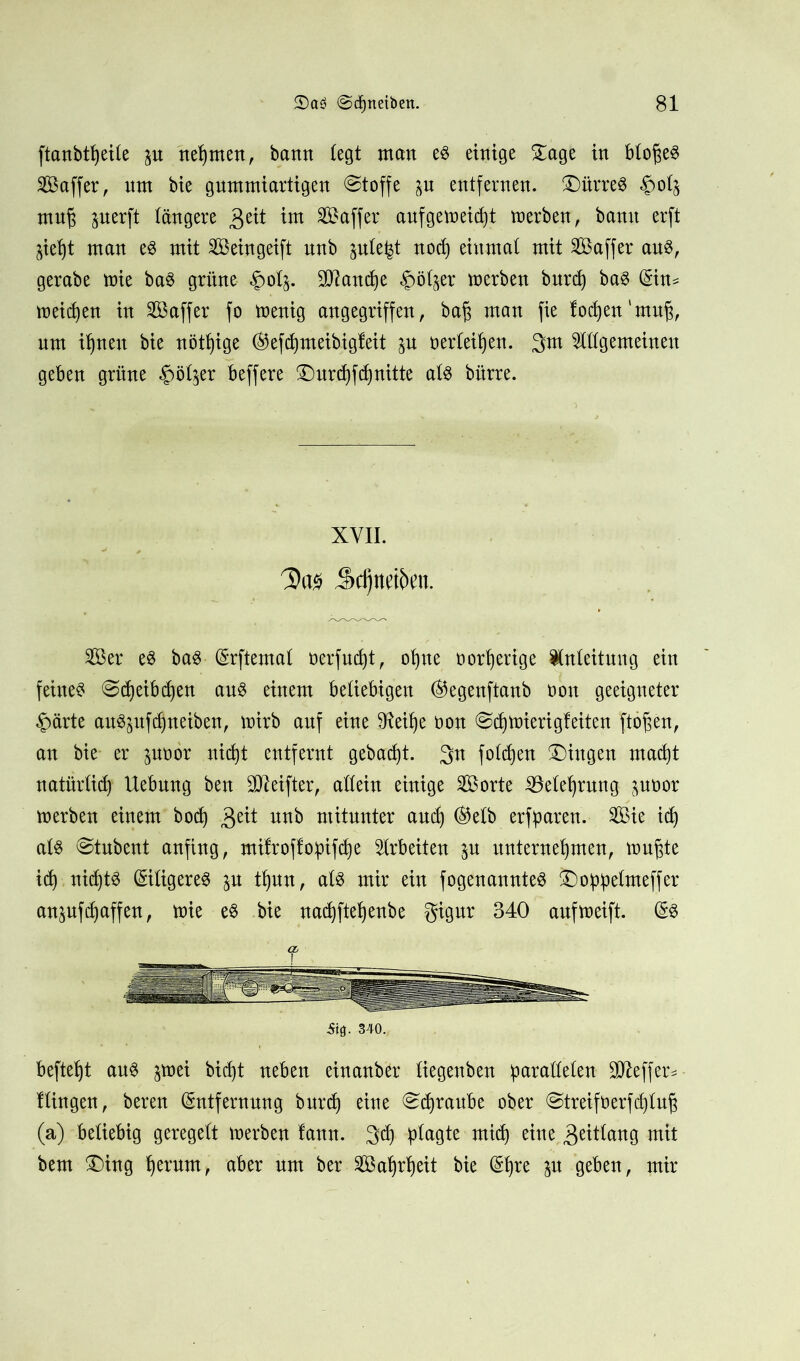 Das Schneiden. 81

standtheile zu nehmen, dann legt man es einige Tage in bloßes Wasser, um die gummiartigen Stoffe zu entfernen. Dürres Holz muß zuerst längere Zeit im Wasser aufgeweicht werden, dann erst zieht man es mit Weingeist und zuletzt noch einmal mit Wasser aus, gerade wie das grüne Holz. Manche Hölzer werden durch das Einweichen in Wasser so wenig angegriffen, daß man sie kochen muß, um ihnen die nöthige Geschmeidigkeit zu verleihen. Im Allgemeinen geben grüne Hölzer bessere Durchschnitte als dürre.

XVII.

Das Schneiden.

Wer es das Erstemal versucht, ohne vorherige Anleitung ein feines Scheibchen aus einem beliebigen Gegenstand von geeigneter Härte auszuschneiden, wird auf eine Reihe von Schwierigkeiten stoßen, an die er zuvor nicht entfernt gedacht. In solchen Dingen macht natürlich Uebung den Meister, allein einige Worte Belehrung zuvor werden einem doch Zeit und mitunter auch Geld ersparen. Wie ich als Student anfing, mikroskopische Arbeiten zu unternehmen, wußte ich nichts Eiligeres zu thun, als mir ein sogenanntes Doppelmesser anzuschaffen, wie es die nachstehende Figur 340 aufweist. Es

a

Fig. 340.

besteht aus zwei dicht neben einander liegenden parallelen Messerklingen, deren Entfernung durch eine Schraube oder Streifverschluß (a) beliebig geregelt werden kann. Ich plagte mich eine Zeitlang mit dem Ding herum, aber um der Wahrheit die Ehre zu geben, mir